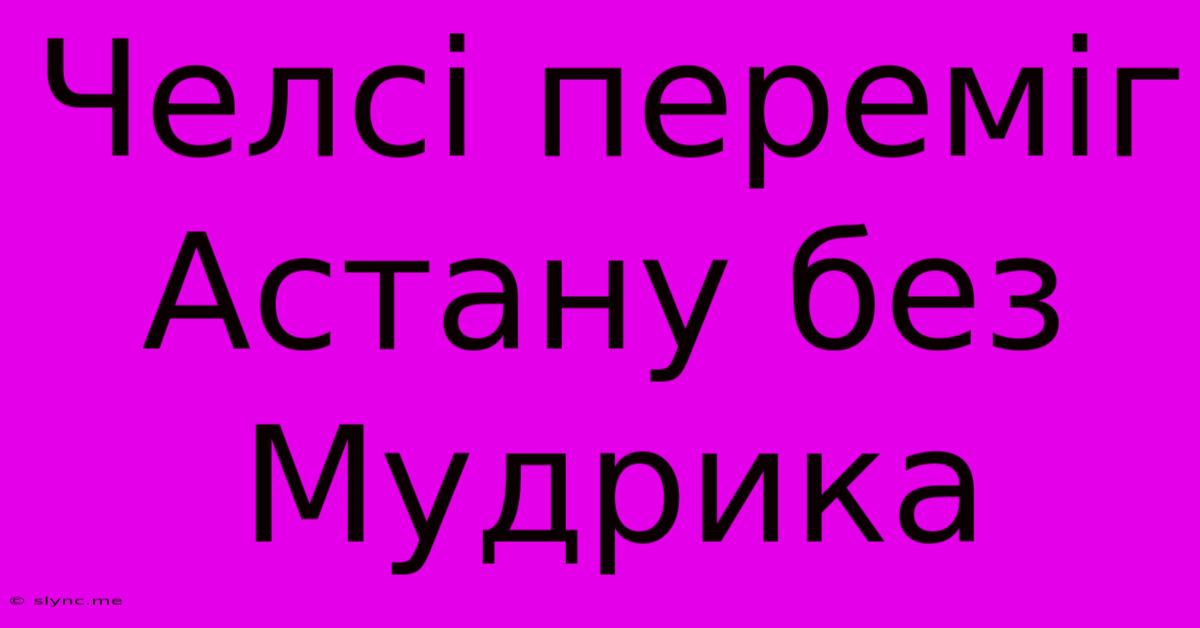 Челсі переміг Астану без Мудрика

© slync.me